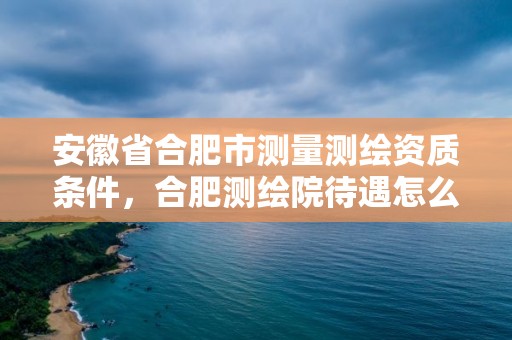 安徽省合肥市测量测绘资质条件，合肥测绘院待遇怎么